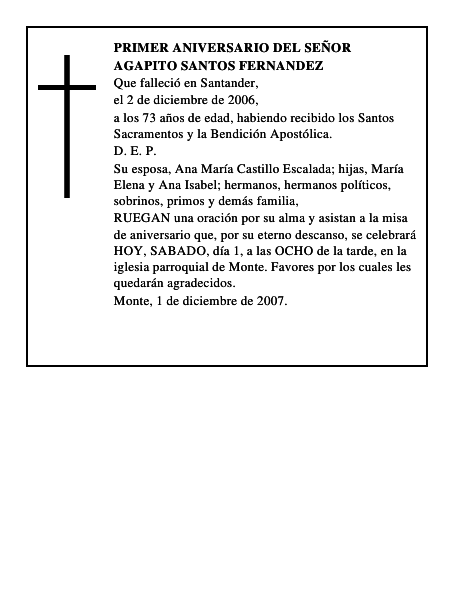 PRIMER ANIVERSARIO DEL SEÑOR
AGAPITO SANTOS FERNANDEZ

Que falleció en Santander,
el 2 de diciembre de 2006,
a los 73 años de edad, habiendo recibido los Santos Sacramentos y la Bendición Apostólica.
D. E. P.
Su esposa, Ana María Castillo Escalada; hijas, María Elena y Ana Isabel; hermanos, hermanos políticos, sobrinos, primos y demás familia,
RUEGAN una oración por su alma y asistan a la misa de aniversario que, por su eterno descanso, se celebrará HOY, SABADO, día 1, a las OCHO de la tarde, en la iglesia parroquial de Monte. Favores por los cuales les quedarán agradecidos.
Monte, 1 de diciembre de 2007.